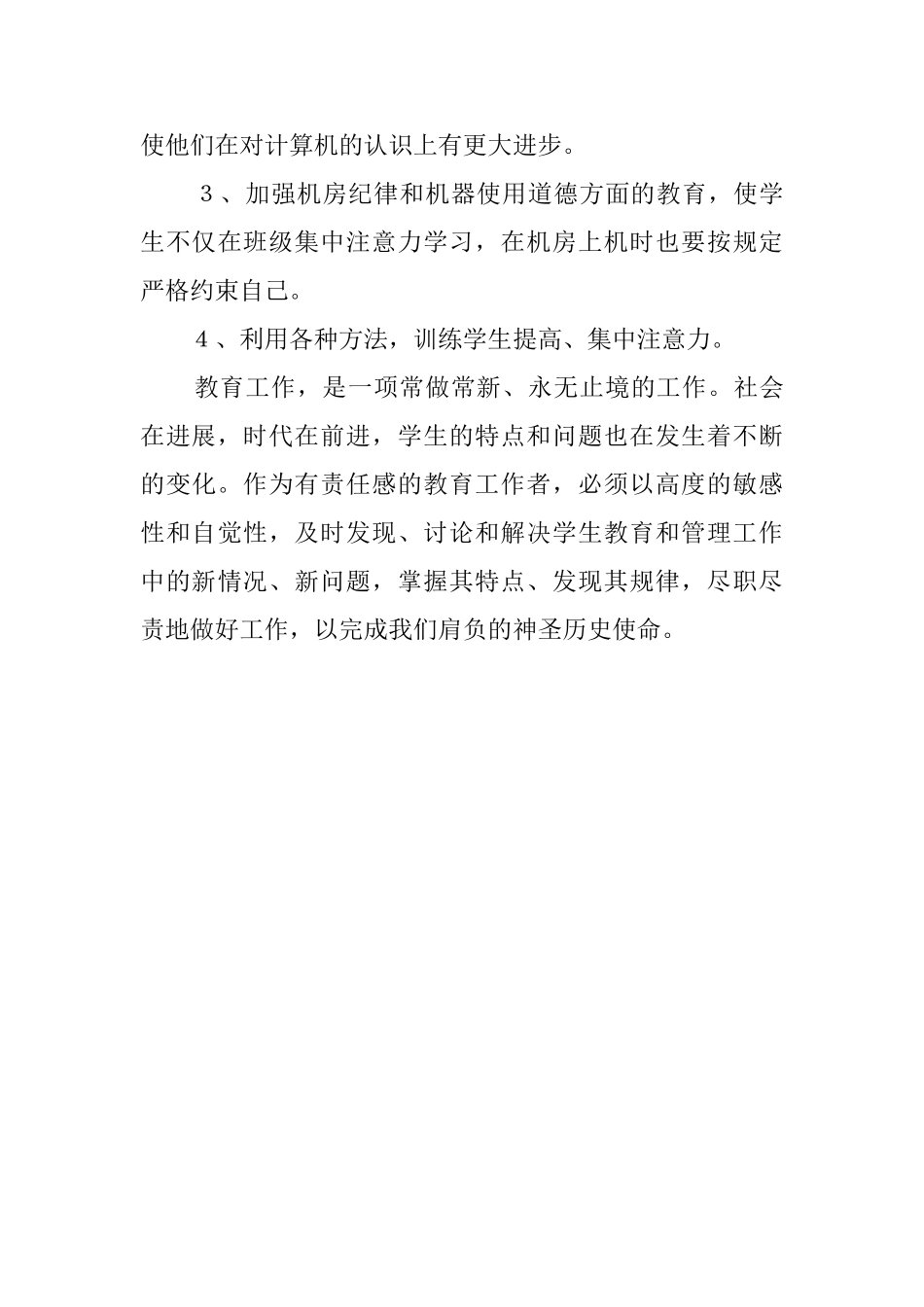 使他们在对计算机的认识上有更大进步。

３、加强机房纪律和机器使用道德方面的教育，使学生不仅在班级集中注意力学习，在机房上机时也要按规定严格约束自己。

４、利用各种方法，训练学生提高、集中注意力。

教育工作，是一项常做常新、永无止境的工作。社会在进展，时代在前进，学生的特点和问题也在发生着不断的变化。作为有责任感的教育工作者，必须以高度的敏感性和自觉性，及时发现、讨论和解决学生教育和管理工作中的新情况、新问题，掌握其特点、发现其规律，尽职尽责地做好工作，以完成我们肩负的神圣历史使命。